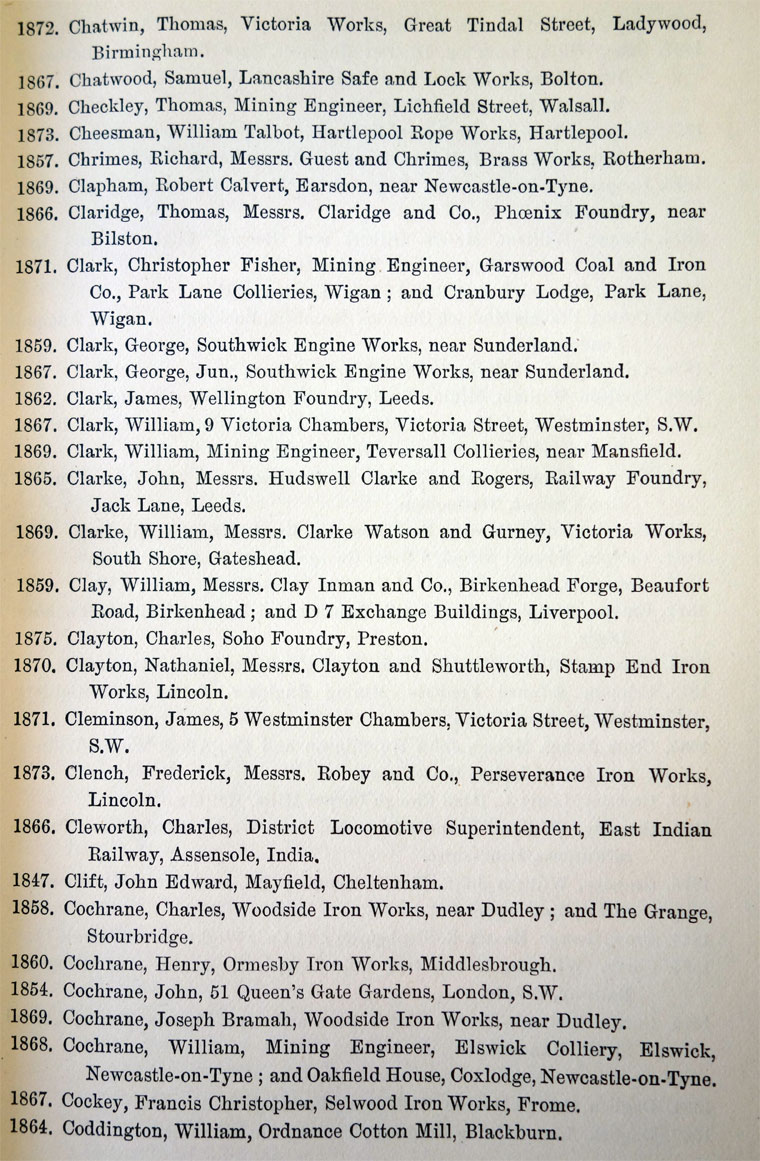 1872. Chatwin, Thomas, Victoria Works, Great Tindal Street, Ladywood, Birmingham.

1867. Chatwood, Samuel, Lancashire Safe and Lock Works, Bolton.

1869. Checkley, Thomas, Mining Engineer, Lichfield Street, Walsall.

1873. Cheesman, William Talbot, Hartlepool Rope Works, Hartlepool.

1857. Chrimes, Richard, Messrs. Guest and Chrimes, Brass Works, Rotherham.

1869. Clapham, Robert Calvert, Earsdon, near Newcastle-on-Tyne.

1866. Claridge, Thomas, Messrs. Claridge and Co., Phœnix Foundry, near Bilston.

1871. Clark, Christopher Fisher, Mining Engineer, Garswood Coal and Iron Co., Park Lane Collieries, Wigan; and Cranbury Lodge, Park Lane, Wigan.

1859. Clark, George, Southwick Engine Works, near Sunderland.

1867. Clark, George, Jun., Southwick Engine Works, near Sunderland.

1862. Clark, James, Wellington Foundry, Leeds.

1867. Clark, William, 9 Victoria Chambers, Victoria Street, Westminster, S.W.

1869. Clark, William, Mining Engineer, Teversall Collieries, near Mansfield.

1865. Clarke, John, Messrs. Hudswell Clarke and Rogers, Railway Foundry, Jack Lane, Leeds.

1869. Clarke, William, Messrs. Clarke Watson and Gurney, Victoria Works, South Shore, Gateshead.

1859. Clay, William, Messrs. Clay Inman and Co., Birkenhead Forge, Beaufort Road, Birkenhead; and D 7 Exchange Buildings, Liverpool.

1875. Clayton, Charles, Soho Foundry, Preston.

1870. Clayton, Nathaniel, Messrs. Clayton and Shuttleworth, Stamp End Iron Works, Lincoln.

1871. Cleminson, James, 5 Westminster Chambers, Victoria Street, Westminster, S.W.

1873. Clench, Frederick, Messrs. Robey and Co., Perseverance Iron Works, Lincoln.

1866. Cleworth, Charles, District Locomotive Superintendent, East Indian Railway, Assensole, India.

1847. Clift, John Edward, Mayfield, Cheltenham.

1858. Cochrane, Charles, Woodside Iron Works, near Dudley; and The Grange, Stourbridge.

1860. Cochrane, Henry, Ormesby Iron Works, Middlesbrough.

1854. Cochrane, John, 51 Queen's Gate Gardens, London, S.W.

1869. Cochrane, Joseph Bramah, Woodside Iron Works, near Dudley.

1868. Cochrane, William, Mining Engineer, Elswick Colliery, Elswick, Newcastle-on-Tyne; and Oakfield House, Coxlodge, Newcastle-on-Tyne.

1867. Cockey, Francis Christopher, Selwood Iron Works, Frome.

1864. Coddington, William, Ordnance Cotton Mill, Blackburn.